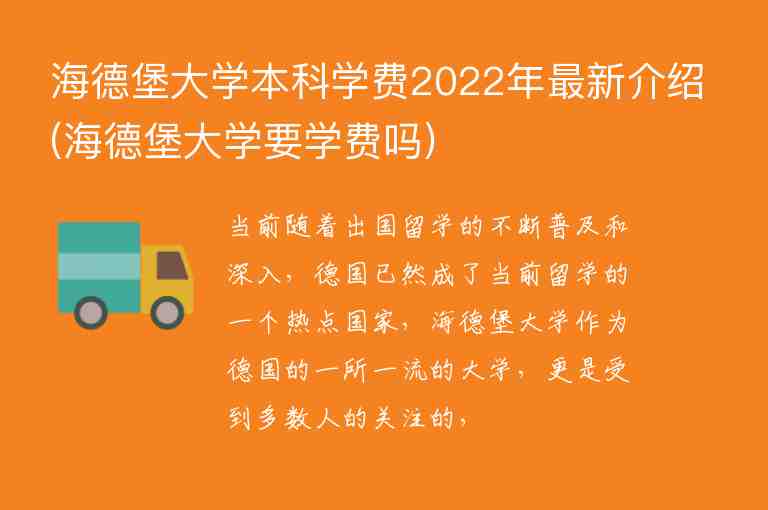 海德堡大学本科学费2022年最新介绍(海德堡大学要学费吗)

当前随着出国留学的不断普及和深入，德国已然成了当前留学的一个热点国家，海德堡大学作为德国的一所一流的大学，更是受到多数人的关注的，